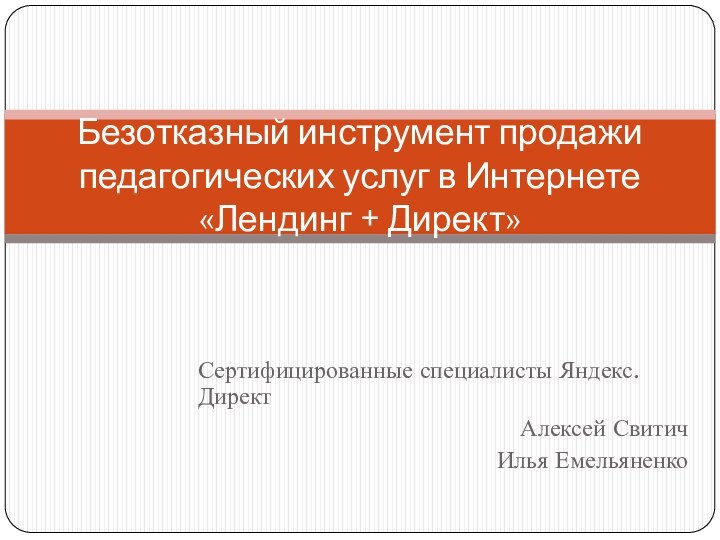 Безотказный инструмент продажи педагогических услуг в Интернете «Лендинг + Директ»

Сертифицированные специалисты Яндекс. Директ

Алексей Свитич
Илья Емельяненко